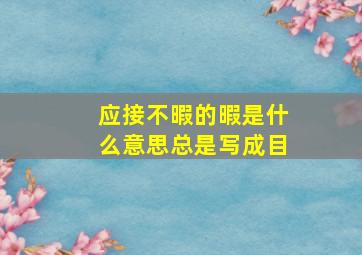 应接不暇的暇是什么意思总是写成目